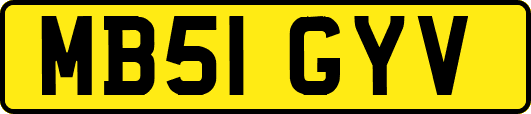 MB51 GYV